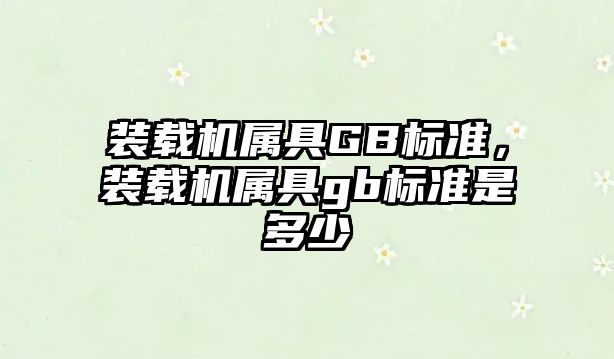 装载机属具GB标准，装载机属具gb标准是多少